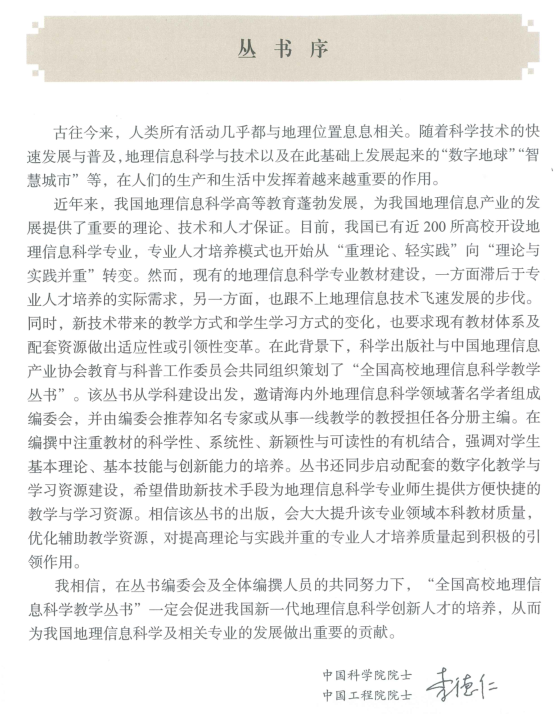 丛书序

古往今来，人类所有活动几乎都与地理位置息息相关。随着科学技术的快速发展与普及，地理信息科学与技术以及在此基础上发展起来的“数字地球”“智慧城市”等，在人们的生产和生活中发挥着越来越重要的作用。

近年来，我国地理信息科学高等教育蓬勃发展，为我国地理信息产业的发展提供了重要的理论、技术和人才保证。目前，我国已有近200所高校开设地理信息科学专业，专业人才培养模式也开始从“重理论、轻实践”向“理论与实践并重”转变。然而，现有的地理信息科学专业教材建设，一方面滞后于专业人才培养的实际需求，另一方面，也跟不上地理信息技术飞速发展的步伐。同时，新技术带来的教学方式和学生学习方式的变化，也要求现有教材体系及配套资源做出适应性或引领性变革。在此背景下，科学出版社与中国地理信息产业协会教育与科普工作委员会共同组织策划了“全国高校地理信息科学教学丛书”。该丛书从学科建设出发，邀请海内外地理信息科学领域著名学者组成编委会，并由编委会推荐知名专家或从事一线教学的教授担任各分册主编。在编撰中注重教材的科学性、系统性、新颖性与可读性的有机结合，强调对学生基本理论、基本技能与创新能力的培养。丛书还同步启动配套的数字化教学与学习资源建设，希望借助新技术手段为地理信息科学专业师生提供方便快捷的教学与学习资源。相信该丛书的出版，会大大提升该专业领域本科教材质量，优化辅助教学资源，对提高理论与实践并重的专业人才培养质量起到积极的引领作用。

我相信，在丛书编委会及全体编撰人员的共同努力下，“全国高校地理信息科学教学丛书”一定会促进我国新一代地理信息科学创新人才的培养，从而为我国地理信息科学及相关专业的发展做出重要的贡献。

中国科学院院士
中国工程院院士 李德仁